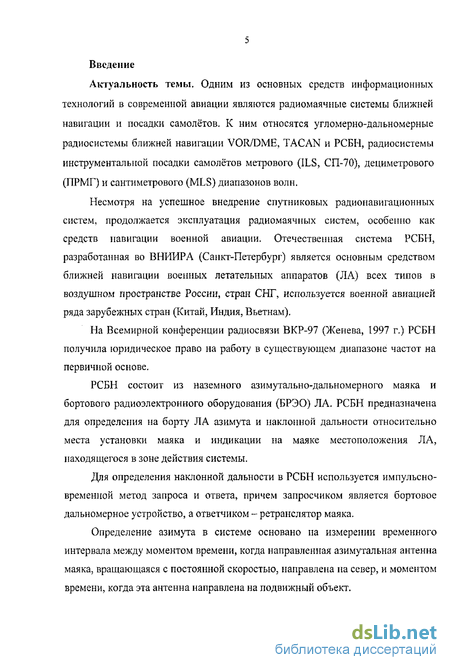 5

Введение

Актуальность темы. Одним из основных средств информационных технологий в современной авиации являются радиомаячные системы ближней навигации и посадки самолётов. К ним относятся угломерно-дальномерные радиосистемы ближней навигации VOR/DME, TACAN и РСБН, радиосистемы инструментальной посадки самолётов метрового (ILS, СП-70), дециметрового (ПРМГ) и сантиметрового (MLS) диапазонов волн.

Несмотря на успешное внедрение спутниковых радионавигационных систем, продолжается эксплуатация радиомаячных систем, особенно как средств навигации военной авиации. Отечественная система РСБН, разработанная во ВНИИРА (Санкт-Петербург) является основным средством ближней навигации военных летательных аппаратов (ЛА) всех типов в воздушном пространстве России, стран СНГ, используется военной авиацией ряда зарубежных стран (Китай, Индия, Вьетнам).

На Всемирной конференции радиосвязи ВКР-97 (Женева, 1997 г.) РСБН получила юридическое право на работу в существующем диапазоне частот на первичной основе.

РСБН состоит из наземного азимутально-дальномерного маяка и бортового радиоэлектронного оборудования (БРЭО) ЛА. РСБН предназначена для определения на борту ЛА азимута и наклонной дальности относительно места установки маяка и индикации на маяке местоположения ЛА, находящегося в зоне действия системы.

Для определения наклонной дальности в РСБН используется импульсно-временной метод запроса и ответа, причем запросчиком является бортовое дальномерное устройство, а ответчиком – ретранслятор маяка.

Определение азимута в системе основано на измерении временного интервала между моментом времени, когда направленная азимутальная антенна маяка, вращающаяся с постоянной скоростью, направлена на север, и моментом времени, когда эта антенна направлена на подвижный объект.

dsLib.net
библиотека диссертаций